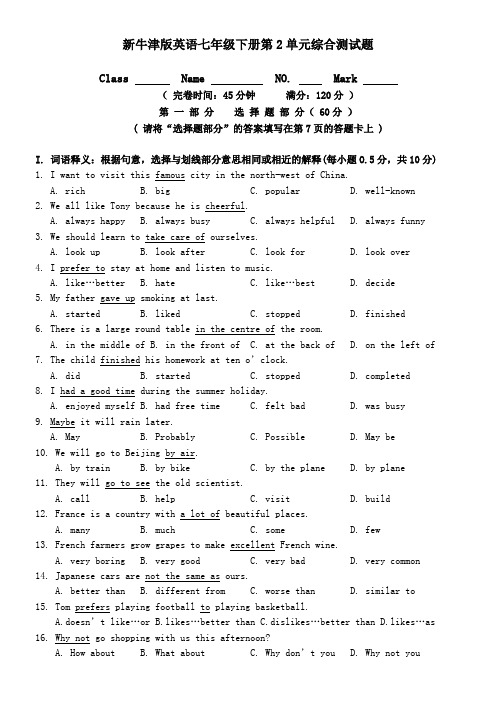 新牛津版英语七年级下册第 2 单元综合测试题

Class ______ Name ________ NO. ____ Mark ______

（ 完卷时间：45 分钟　　满分：120 分 ）

第 一 部 分　选 择 题 部 分（ 60 分 ）

（ 请将“选择题部分”的答案填写在第 7 页的答题卡上 ）

I. 词语释义：根据句意，选择与划线部分意思相同或相近的解释(每小题 0.5 分，共 10 分)

1. I want to visit this famous city in the north-west of China.
A. rich　B. big　C. popular　D. well-known

2. We all like Tony because he is cheerful.
A. always happy　B. always busy　C. always helpful　D. always funny

3. We should learn to take care of ourselves.
A. look up　B. look after　C. look for　D. look over

4. I prefer to stay at home and listen to music.
A. like…better　B. hate　C. like…best　D. decide

5. My father gave up smoking at last.
A. started　B. liked　C. stopped　D. finished

6. There is a large round table in the centre of the room.
A. in the middle of　B. in the front of　C. at the back of　D. on the left of

7. The child finished his homework at ten o' clock.
A. did　B. started　C. stopped　D. completed

8. I had a good time during the summer holiday.
A. enjoyed myself　B. had free time　C. felt bad　D. was busy

9. Maybe it will rain later.
A. May　B. Probably　C. Possible　D. May be

10. We will go to Beijing by air.
A. by train　B. by bike　C. by the plane　D. by plane

11. They will go to see the old scientist.
A. call　B. help　C. visit　D. build

12. France is a country with a lot of beautiful places.
A. many　B. much　C. some　D. few

13. French farmers grow grapes to make excellent French wine.
A. very boring　B. very good　C. very bad　D. very common

14. Japanese cars are not the same as ours.
A. better than　B. different from　C. worse than　D. similar to

15. Tom prefers playing football to playing basketball.
A.doesn' t like…or B.likes…better than C.dislikes…better than D.likes…as

16. Why not go shopping with us this afternoon?
A. How about　B. What about　C. Why don' t you　D. Why not you